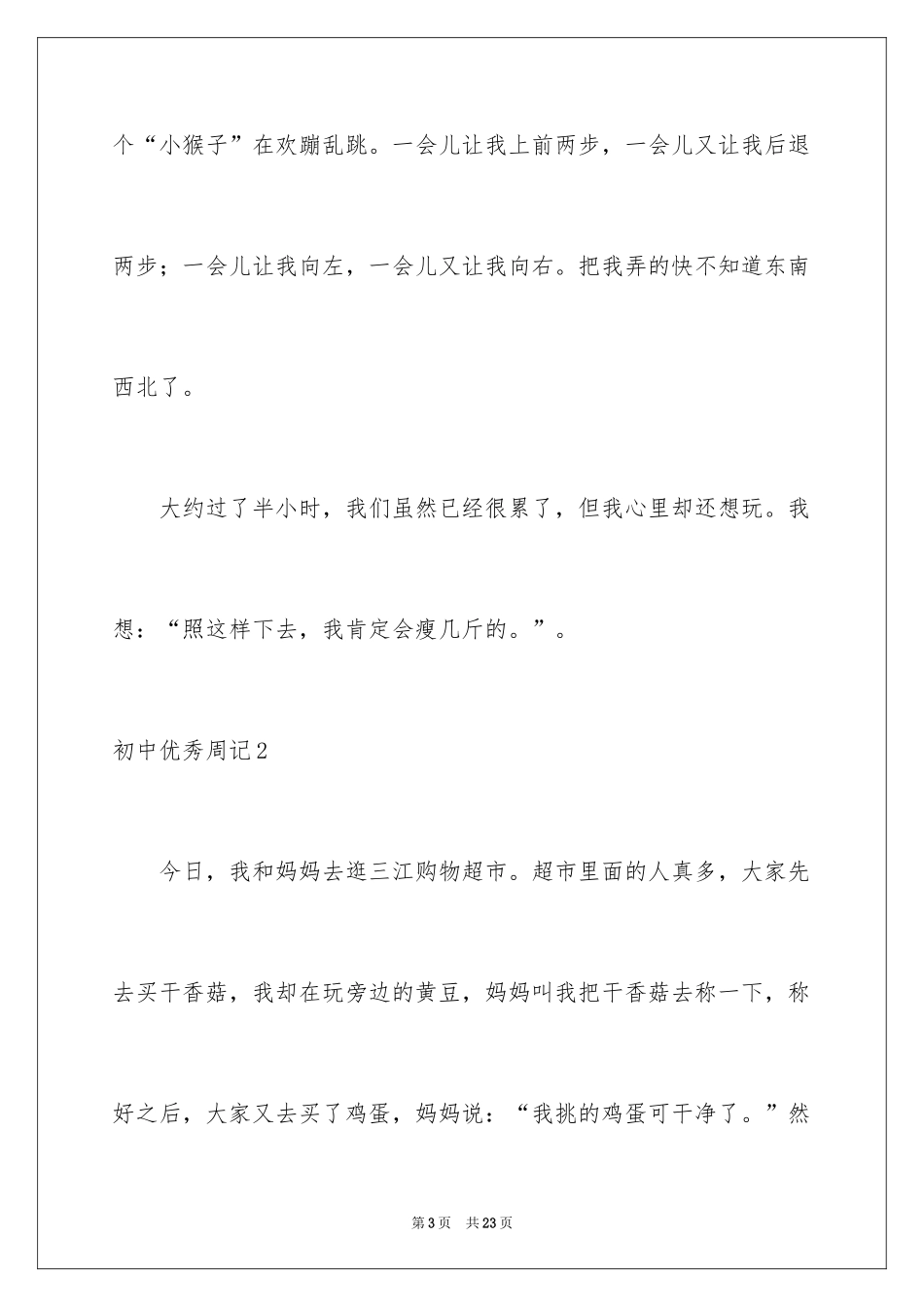 个“小猴子”在欢蹦乱跳。一会儿让我上前两步，一会儿又让我后退两步；一会儿让我向左，一会儿又让我向右。把我弄的快不知道东南西北了。

大约过了半小时，我们虽然已经很累了，但我心里却还想玩。我想：“照这样下去，我肯定会瘦几斤的。”。

初中优秀周记2

今日，我和妈妈去逛三江购物超市。超市里面的人真多，大家先去买干香菇，我却在玩旁边的黄豆，妈妈叫我把干香菇去称一下，称好之后，大家又去买了鸡蛋，妈妈说：“我挑的鸡蛋可干净了。”然

第3页　共23页